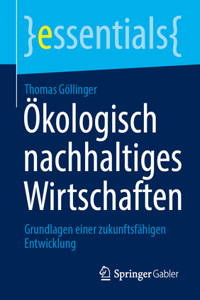 }essentials{

Thomas Göllinger

Ökologisch nachhaltiges Wirtschaften

Grundlagen einer zukunftsfähigen Entwicklung

Springer Gabler